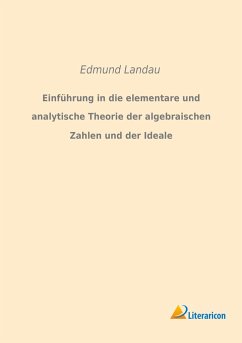 Edmund Landau

Einführung in die elementare und analytische Theorie der algebraischen Zahlen und der Ideale

Literaricon